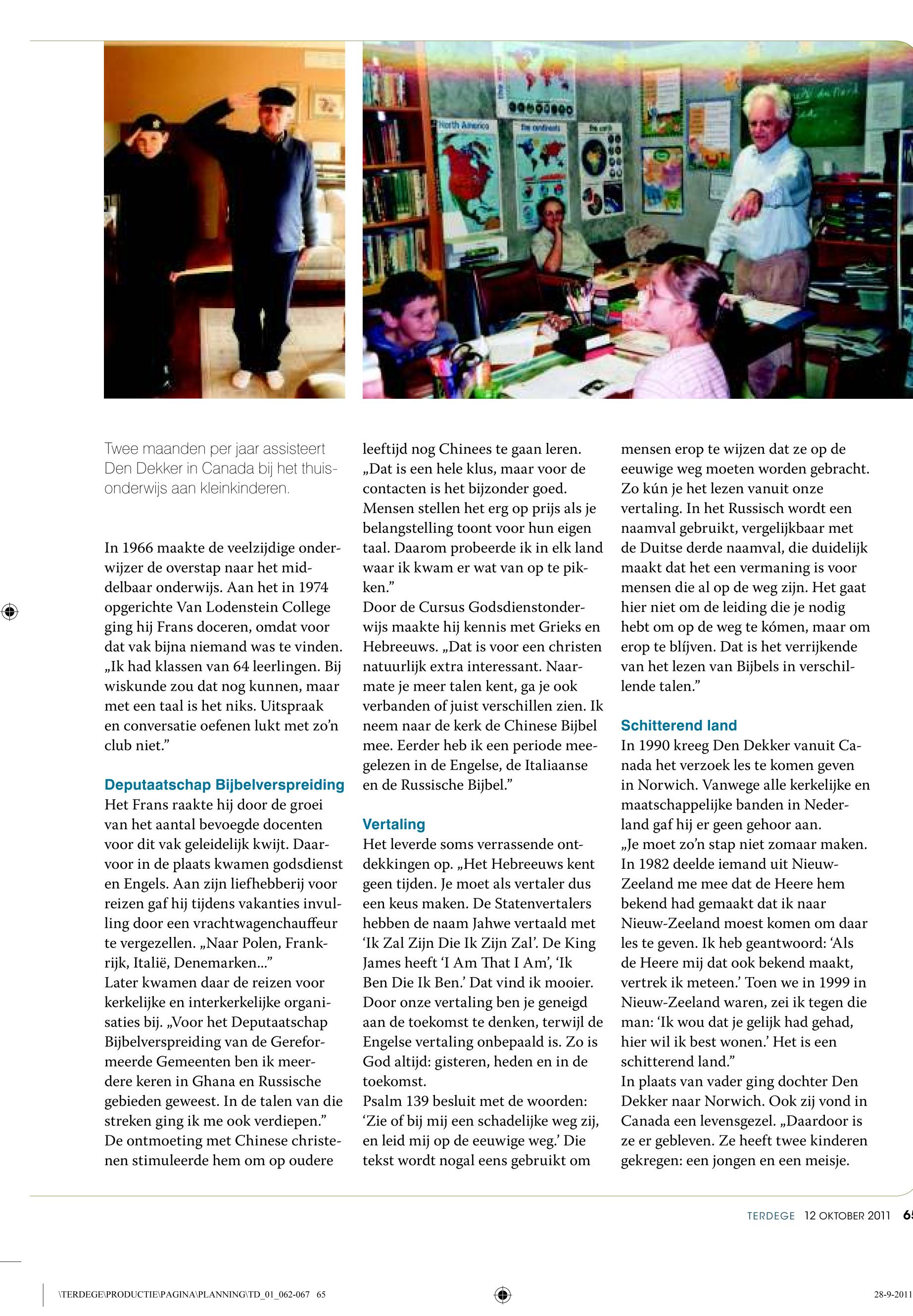 North America

the continents

the earth

Twee maanden per jaar assisteert Den Dekker in Canada bij het thuisonderwijs aan kleinkinderen.

In 1966 maakte de veelzijdige onderwijzer de overstap naar het middelbaar onderwijs. Aan het in 1974 opgerichte Van Lodenstein College ging hij Frans doceren, omdat voor dat vak bijna niemand was te vinden. „Ik had klassen van 64 leerlingen. Bij wiskunde zou dat nog kunnen, maar met een taal is het niks. Uitspraak en conversatie oefenen lukt met zo'n club niet."

Deputaatschap Bijbelverspreiding
Het Frans raakte hij door de groei van het aantal bevoegde docenten voor dit vak geleidelijk kwijt. Daarvoor in de plaats kwamen godsdienst en Engels. Aan zijn liefhebberij voor reizen gaf hij tijdens vakanties invulling door een vrachtwagenchauffeur te vergezellen. „Naar Polen, Frankrijk, Italië, Denemarken..."
Later kwamen daar de reizen voor kerkelijke en interkerkelijke organisaties bij. „Voor het Deputaatschap Bijbelverspreiding van de Gereformeerde Gemeenten ben ik meerdere keren in Ghana en Russische gebieden geweest. In de talen van die streken ging ik me ook verdiepen."
De ontmoeting met Chinese christenen stimuleerde hem om op oudere leeftijd nog Chinees te gaan leren. „Dat is een hele klus, maar voor de contacten is het bijzonder goed. Mensen stellen het erg op prijs als je belangstelling toont voor hun eigen taal. Daarom probeerde ik in elk land waar ik kwam er wat van op te pikken."
Door de Cursus Godsdienstonderwijs maakte hij kennis met Grieks en Hebreeuws. „Dat is voor een christen natuurlijk extra interessant. Naarmate je meer talen kent, ga je ook verbanden of juist verschillen zien. Ik neem naar de kerk de Chinese Bijbel mee. Eerder heb ik een periode meegelezen in de Engelse, de Italiaanse en de Russische Bijbel."

Vertaling
Het leverde soms verrassende ontdekkingen op. „Het Hebreeuws kent geen tijden. Je moet als vertaler dus een keus maken. De Statenvertalers hebben de naam Jahwe vertaald met 'Ik Zal Zijn Die Ik Zijn Zal'. De King James heeft 'I Am That I Am', 'Ik Ben Die Ik Ben.' Dat vind ik mooier. Door onze vertaling ben je geneigd aan de toekomst te denken, terwijl de Engelse vertaling onbepaald is. Zo is God altijd: gisteren, heden en in de toekomst.
Psalm 139 besluit met de woorden: 'Zie of bij mij een schadelijke weg zij, en leid mij op de eeuwige weg.' Die tekst wordt nogal eens gebruikt om mensen erop te wijzen dat ze op de eeuwige weg moeten worden gebracht. Zo kún je het lezen vanuit onze vertaling. In het Russisch wordt een naamval gebruikt, vergelijkbaar met de Duitse derde naamval, die duidelijk maakt dat het een vermaning is voor mensen die al op de weg zijn. Het gaat hier niet om de leiding die je nodig hebt om op de weg te kómen, maar om erop te blíjven. Dat is het verrijkende van het lezen van Bijbels in verschillende talen."

Schitterend land
In 1990 kreeg Den Dekker vanuit Canada het verzoek les te komen geven in Norwich. Vanwege alle kerkelijke en maatschappelijke banden in Nederland gaf hij er geen gehoor aan.
„Je moet zo'n stap niet zomaar maken. In 1982 deelde iemand uit Nieuw-Zeeland me mee dat de Heere hem bekend had gemaakt dat ik naar Nieuw-Zeeland moest komen om daar les te geven. Ik heb geantwoord: 'Als de Heere mij dat ook bekend maakt, vertrek ik meteen.' Toen we in 1999 in Nieuw-Zeeland waren, zei ik tegen die man: 'Ik wou dat je gelijk had gehad, hier wil ik best wonen.' Het is een schitterend land."
In plaats van vader ging dochter Den Dekker naar Norwich. Ook zij vond in Canada een levensgezel. „Daardoor is ze er gebleven. Ze heeft twee kinderen gekregen: een jongen en een meisje.

TERDEGE 12 OKTOBER 2011 65

\TERDEGE\PRODUCTIE\PAGINA\PLANNING\TD_01_062-067 65

28-9-2011